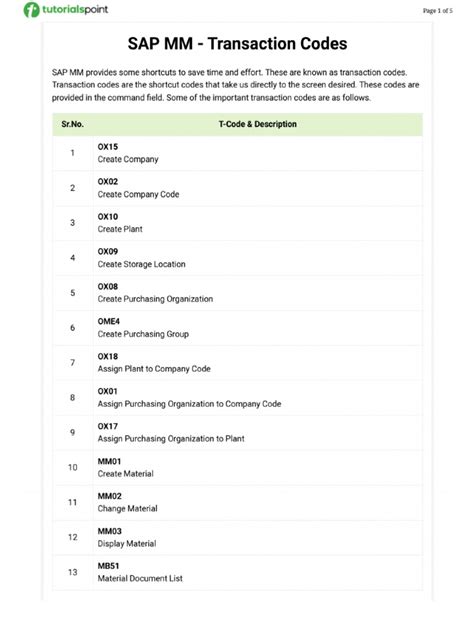 tutorialspoint

Page 1 of 5

SAP MM - Transaction Codes

SAP MM provides some shortcuts to save time and effort. These are known as transaction codes. Transaction codes are the shortcut codes that take us directly to the screen desired. These codes are provided in the command field. Some of the important transaction codes are as follows.

| Sr.No. | T-Code & Description |
|---|---|
| 1 | OX15 Create Company |
| 2 | OX02 Create Company Code |
| 3 | OX10 Create Plant |
| 4 | OX09 Create Storage Location |
| 5 | OX08 Create Purchasing Organization |
| 6 | OME4 Create Purchasing Group |
| 7 | OX18 Assign Plant to Company Code |
| 8 | OX01 Assign Purchasing Organization to Company Code |
| 9 | OX17 Assign Purchasing Organization to Plant |
| 10 | MM01 Create Material |
| 11 | MM02 Change Material |
| 12 | MM03 Display Material |
| 13 | MB51 Material Document List |